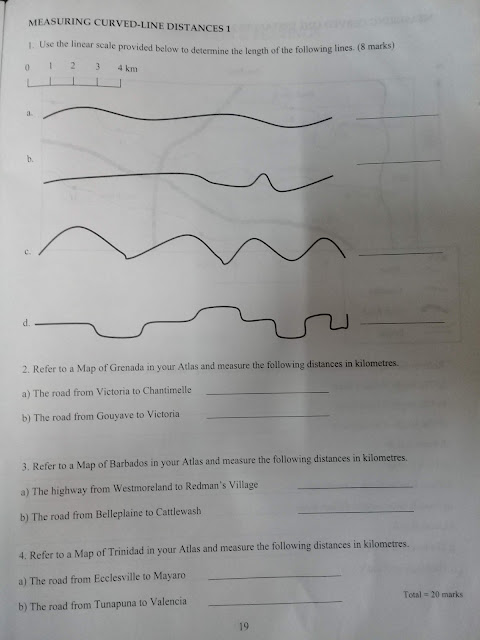 MEASURING CURVED-LINE DISTANCES 1

1. Use the linear scale provided below to determine the length of the following lines. (8 marks)

0 1 2 3 4 km

a.

b.

c.

d.

2. Refer to a Map of Grenada in your Atlas and measure the following distances in kilometres.

a) The road from Victoria to Chantimelle

b) The road from Gouyave to Victoria

3. Refer to a Map of Barbados in your Atlas and measure the following distances in kilometres.

a) The highway from Westmoreland to Redman's Village

b) The road from Belleplaine to Cattlewash

4. Refer to a Map of Trinidad in your Atlas and measure the following distances in kilometres.

a) The road from Ecclesville to Mayaro

b) The road from Tunapuna to Valencia

Total = 20 marks

19